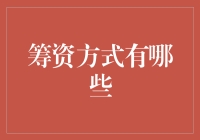 筹资方式有哪些